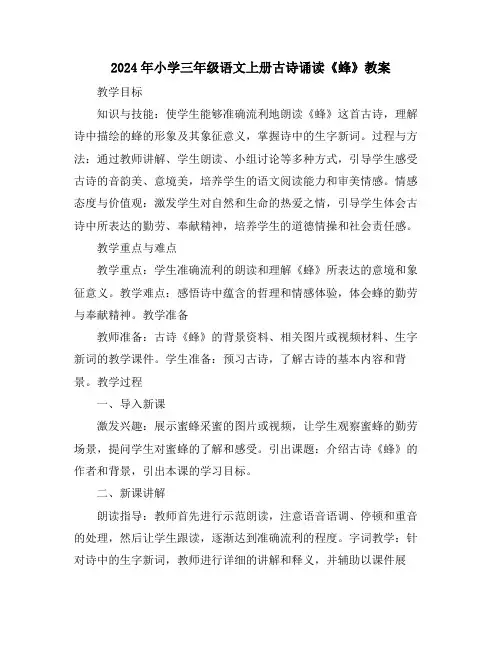 2024年小学三年级语文上册古诗诵读《蜂》教案

教学目标

知识与技能：使学生能够准确流利地朗读《蜂》这首古诗，理解诗中描绘的蜂的形象及其象征意义，掌握诗中的生字新词。过程与方法：通过教师讲解、学生朗读、小组讨论等多种方式，引导学生感受古诗的音韵美、意境美，培养学生的语文阅读能力和审美情感。情感态度与价值观：激发学生对自然和生命的热爱之情，引导学生体会古诗中所表达的勤劳、奉献精神，培养学生的道德情操和社会责任感。

教学重点与难点

教学重点：学生准确流利的朗读和理解《蜂》所表达的意境和象征意义。教学难点：感悟诗中蕴含的哲理和情感体验，体会蜂的勤劳与奉献精神。教学准备

教师准备：古诗《蜂》的背景资料、相关图片或视频材料、生字新词的教学课件。学生准备：预习古诗，了解古诗的基本内容和背景。教学过程

一、导入新课

激发兴趣：展示蜜蜂采蜜的图片或视频，让学生观察蜜蜂的勤劳场景，提问学生对蜜蜂的了解和感受。引出课题：介绍古诗《蜂》的作者和背景，引出本课的学习目标。

二、新课讲解

朗读指导：教师首先进行示范朗读，注意语音语调、停顿和重音的处理，然后让学生跟读，逐渐达到准确流利的程度。字词教学：针对诗中的生字新词，教师进行详细的讲解和释义，并辅助以课件展